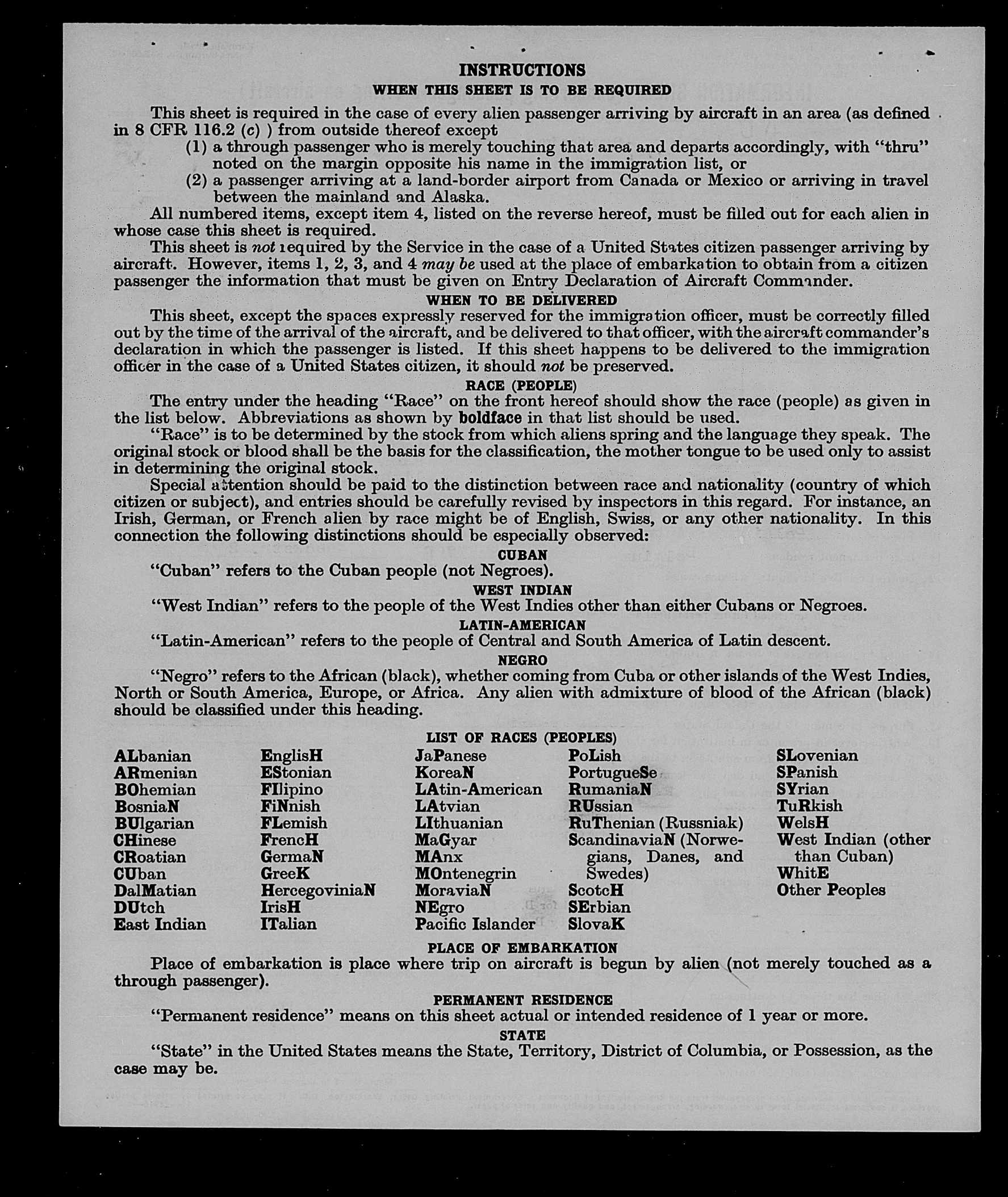 INSTRUCTIONS

WHEN THIS SHEET IS TO BE REQUIRED

This sheet is required in the case of every alien passenger arriving by aircraft in an area (as defined in 8 CFR 116.2 (c) ) from outside thereof except
(1) a through passenger who is merely touching that area and departs accordingly, with "thru" noted on the margin opposite his name in the immigration list, or
(2) a passenger arriving at a land-border airport from Canada or Mexico or arriving in travel between the mainland and Alaska.

All numbered items, except item 4, listed on the reverse hereof, must be filled out for each alien in whose case this sheet is required.

This sheet is not required by the Service in the case of a United States citizen passenger arriving by aircraft. However, items 1, 2, 3, and 4 may be used at the place of embarkation to obtain from a citizen passenger the information that must be given on Entry Declaration of Aircraft Commander.

WHEN TO BE DELIVERED

This sheet, except the spaces expressly reserved for the immigration officer, must be correctly filled out by the time of the arrival of the aircraft, and be delivered to that officer, with the aircraft commander's declaration in which the passenger is listed. If this sheet happens to be delivered to the immigration officer in the case of a United States citizen, it should not be preserved.

RACE (PEOPLE)

The entry under the heading "Race" on the front hereof should show the race (people) as given in the list below. Abbreviations as shown by boldface in that list should be used.

"Race" is to be determined by the stock from which aliens spring and the language they speak. The original stock or blood shall be the basis for the classification, the mother tongue to be used only to assist in determining the original stock.

Special attention should be paid to the distinction between race and nationality (country of which citizen or subject), and entries should be carefully revised by inspectors in this regard. For instance, an Irish, German, or French alien by race might be of English, Swiss, or any other nationality. In this connection the following distinctions should be especially observed:

CUBAN

"Cuban" refers to the Cuban people (not Negroes).

WEST INDIAN

"West Indian" refers to the people of the West Indies other than either Cubans or Negroes.

LATIN-AMERICAN

"Latin-American" refers to the people of Central and South America of Latin descent.

NEGRO

"Negro" refers to the African (black), whether coming from Cuba or other islands of the West Indies, North or South America, Europe, or Africa. Any alien with admixture of blood of the African (black) should be classified under this heading.

LIST OF RACES (PEOPLES)

ALbanian
ARmenian
BOhemian
BosniaN
BUlgarian
CHinese
CRoatian
CUban
DalMatian
DUtch
East Indian

EnglisH
EStonian
FIlipino
FiNnish
FLemish
FrencH
GermaN
GreeK
HercegoviniaN
IrisH
ITalian

JaPanese
KoreaN
LAtin-American
LAtvian
LIthuanian
MaGyar
MAnx
MOntenegrin
MoraviaN
NEgro
Pacific Islander

PoLish
PortugueSe
RumaniaN
RUssian
RuThenian (Russniak)
ScandinaviaN (Norwegians, Danes, and Swedes)
ScotcH
SErbian
SlovaK

SLovenian
SPanish
SYrian
TuRkish
WelsH
West Indian (other than Cuban)
WhitE
Other Peoples

PLACE OF EMBARKATION

Place of embarkation is place where trip on aircraft is begun by alien (not merely touched as a through passenger).

PERMANENT RESIDENCE

"Permanent residence" means on this sheet actual or intended residence of 1 year or more.

STATE

"State" in the United States means the State, Territory, District of Columbia, or Possession, as the case may be.